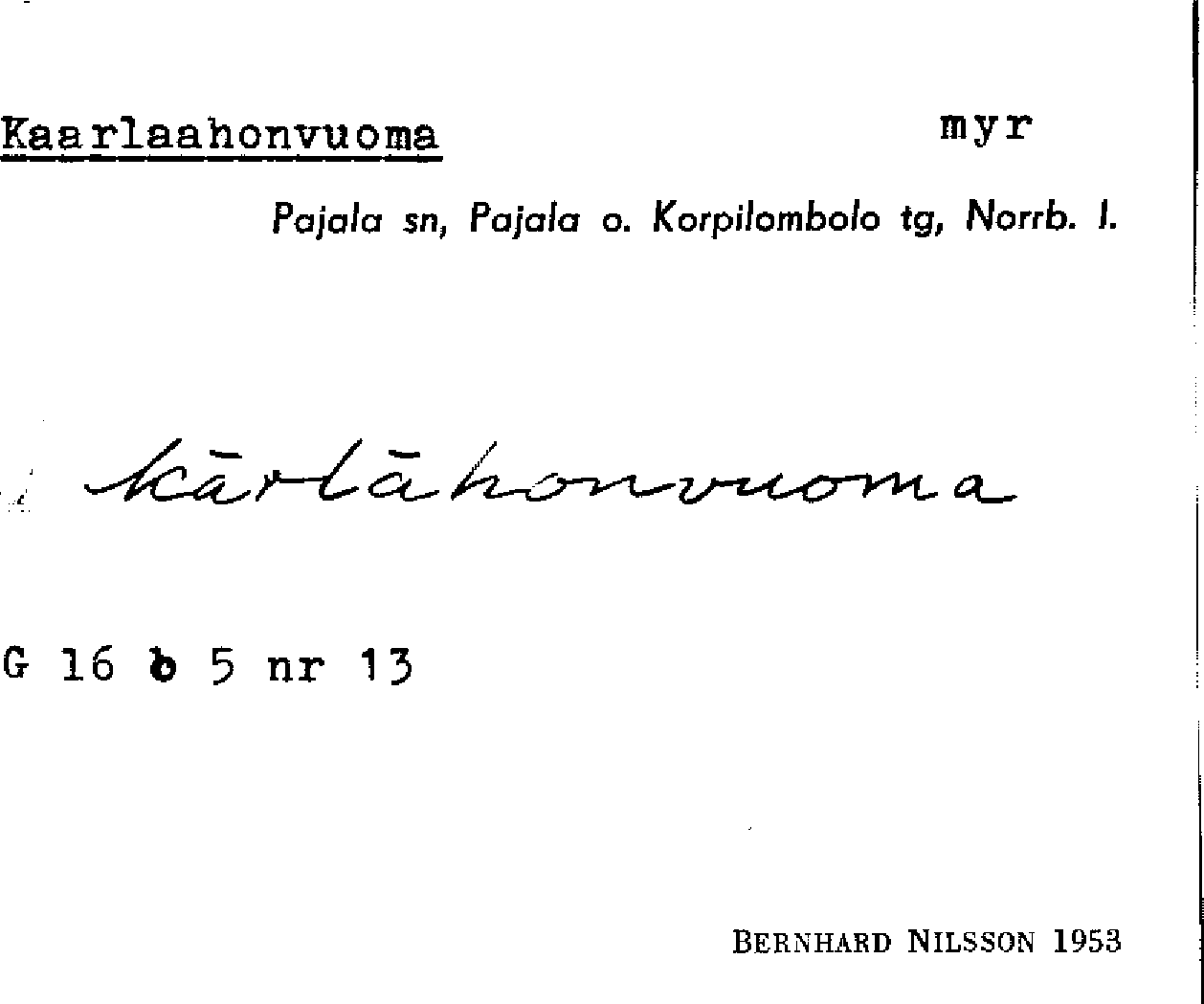 Kaarlaahonvuoma myr

Pajala sn, Pajala o. Korpilombolo tg, Norrb. l.

kārlāhonvuoma

G 16 b 5 nr 13

BERNHARD NILSSON 1953